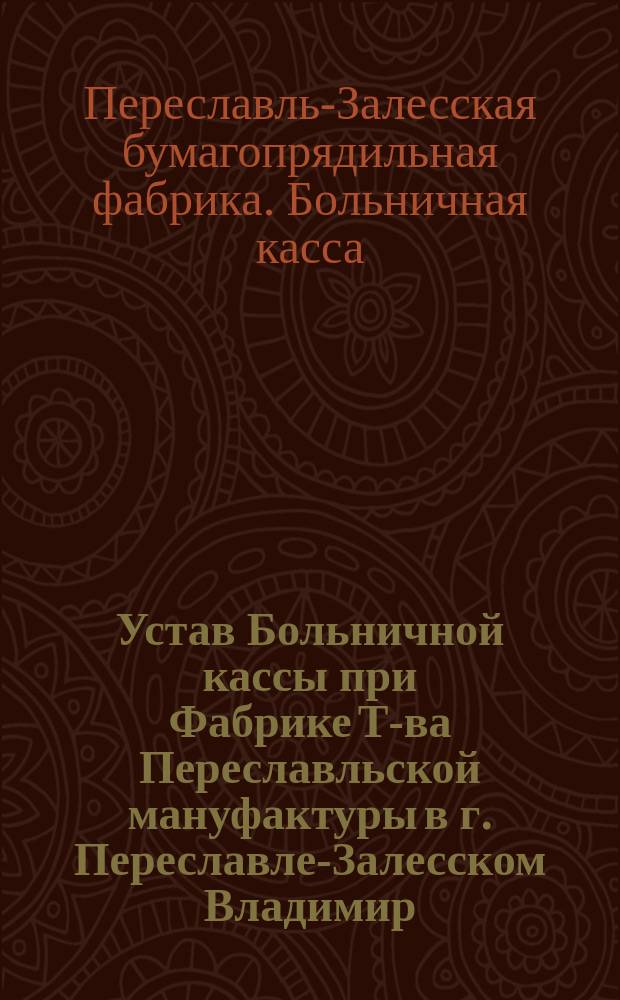 Переславль-Залесская бумагопрядильная фабрика. Больничная касса

Устав Больничной кассы при Фабрике Т-ва Переславльской мануфактуры в г. Переславле-Залесском Владимир